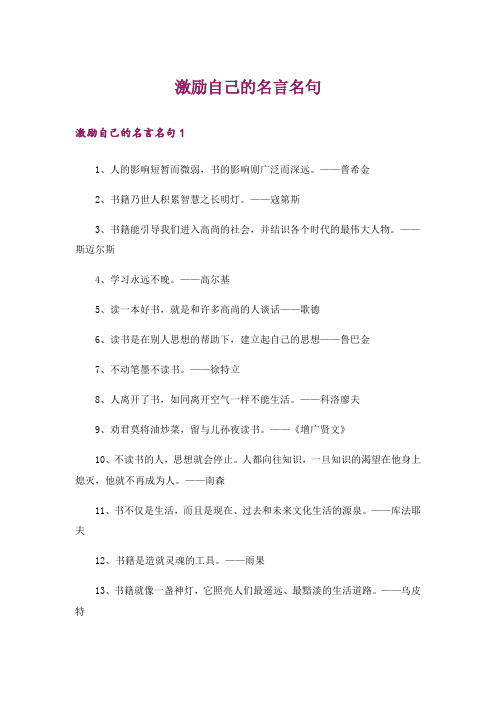 激励自己的名言名句

激励自己的名言名句1

1、人的影响短暂而微弱，书的影响则广泛而深远。——普希金

2、书籍乃世人积累智慧之长明灯。——寇第斯

3、书籍能引导我们进入高尚的社会，并结识各个时代的最伟大人物。——斯迈尔斯

4、学习永远不晚。——高尔基

5、读一本好书，就是和许多高尚的人谈话——歌德

6、读书是在别人思想的帮助下，建立起自己的思想——鲁巴金

7、不动笔墨不读书。——徐特立

8、人离开了书，如同离开空气一样不能生活。——科洛廖夫

9、劝君莫将油炒菜，留与儿孙夜读书。——《增广贤文》

10、不读书的人，思想就会停止。人都向往知识，一旦知识的渴望在他身上熄灭，他就不再成为人。——南森

11、书不仅是生活，而且是现在、过去和未来文化生活的源泉。——库法耶夫

12、书籍是造就灵魂的工具。——雨果

13、书籍就像一盏神灯，它照亮人们最遥远、最黯淡的生活道路。——乌皮特